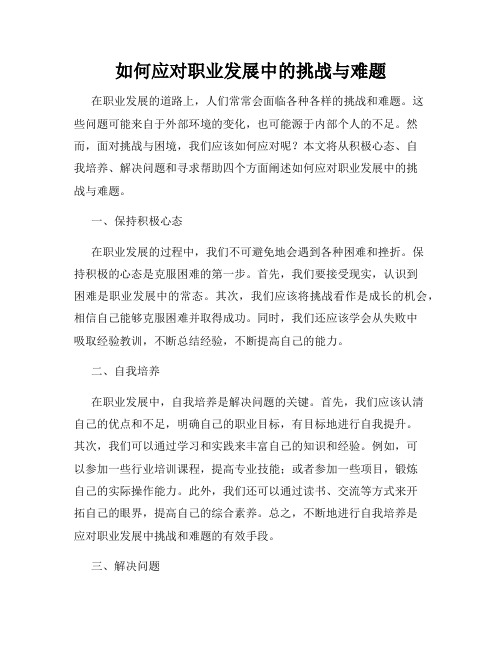 如何应对职业发展中的挑战与难题

在职业发展的道路上，人们常常会面临各种各样的挑战和难题。这些问题可能来自于外部环境的变化，也可能源于内部个人的不足。然而，面对挑战与困境，我们应该如何应对呢？本文将从积极心态、自我培养、解决问题和寻求帮助四个方面阐述如何应对职业发展中的挑战与难题。

一、保持积极心态

在职业发展的过程中，我们不可避免地会遇到各种困难和挫折。保持积极的心态是克服困难的第一步。首先，我们要接受现实，认识到困难是职业发展中的常态。其次，我们应该将挑战看作是成长的机会，相信自己能够克服困难并取得成功。同时，我们还应该学会从失败中吸取经验教训，不断总结经验，不断提高自己的能力。

二、自我培养

在职业发展中，自我培养是解决问题的关键。首先，我们应该认清自己的优点和不足，明确自己的职业目标，有目标地进行自我提升。其次，我们可以通过学习和实践来丰富自己的知识和经验。例如，可以参加一些行业培训课程，提高专业技能；或者参加一些项目，锻炼自己的实际操作能力。此外，我们还可以通过读书、交流等方式来开拓自己的眼界，提高自己的综合素养。总之，不断地进行自我培养是应对职业发展中挑战和难题的有效手段。

三、解决问题